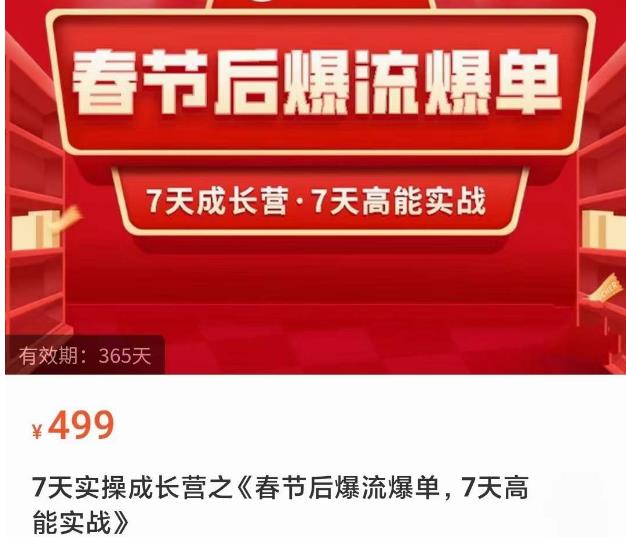 春节后爆流爆单

7天成长营·7天高能实战

有效期：365天

¥499

7天实操成长营之《春节后爆流爆单，7天高能实战》